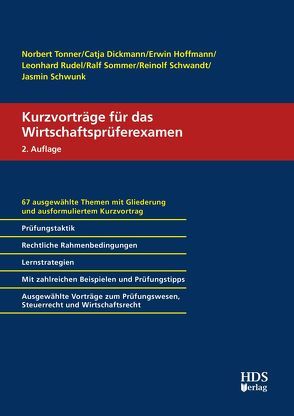 Norbert Tonner/Catja Dickmann/Erwin Hoffmann/ Leonhard Rudel/Ralf Sommer/Reinolf Schwandt/ Jasmin Schwunk

Kurzvorträge für das Wirtschaftsprüferexamen

2. Auflage

67 ausgewählte Themen mit Gliederung und ausformuliertem Kurzvortrag

Prüfungstaktik

Rechtliche Rahmenbedingungen

Lernstrategien

Mit zahlreichen Beispielen und Prüfungstipps

Ausgewählte Vorträge zum Prüfungswesen, Steuerrecht und Wirtschaftsrecht

HDS Verlag